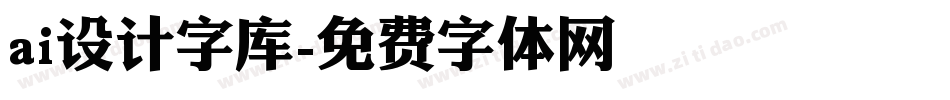 ai设计字库-免费字体网

www.zitidao.com